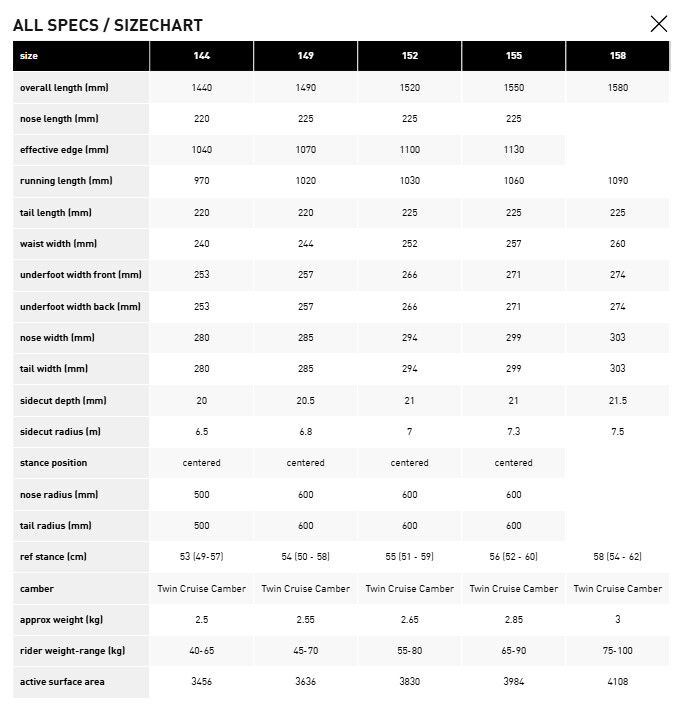 ALL SPECS / SIZECHART

| size | 144 | 149 | 152 | 155 | 158 |
|---|---|---|---|---|---|
| overall length (mm) | 1440 | 1490 | 1520 | 1550 | 1580 |
| nose length (mm) | 220 | 225 | 225 | 225 | |
| effective edge (mm) | 1040 | 1070 | 1100 | 1130 | |
| running length (mm) | 970 | 1020 | 1030 | 1060 | 1090 |
| tail length (mm) | 220 | 220 | 225 | 225 | 225 |
| waist width (mm) | 240 | 244 | 252 | 257 | 260 |
| underfoot width front (mm) | 253 | 257 | 266 | 271 | 274 |
| underfoot width back (mm) | 253 | 257 | 266 | 271 | 274 |
| nose width (mm) | 280 | 285 | 294 | 299 | 303 |
| tail width (mm) | 280 | 285 | 294 | 299 | 303 |
| sidecut depth (mm) | 20 | 20.5 | 21 | 21 | 21.5 |
| sidecut radius (m) | 6.5 | 6.8 | 7 | 7.3 | 7.5 |
| stance position | centered | centered | centered | centered | |
| nose radius (mm) | 500 | 600 | 600 | 600 | |
| tail radius (mm) | 500 | 600 | 600 | 600 | |
| ref stance (cm) | 53 (49-57) | 54 (50 - 58) | 55 (51 - 59) | 56 (52 - 60) | 58 (54 - 62) |
| camber | Twin Cruise Camber | Twin Cruise Camber | Twin Cruise Camber | Twin Cruise Camber | Twin Cruise Camber |
| approx weight (kg) | 2.5 | 2.55 | 2.65 | 2.85 | 3 |
| rider weight-range (kg) | 40-65 | 45-70 | 55-80 | 65-90 | 75-100 |
| active surface area | 3456 | 3636 | 3830 | 3984 | 4108 |